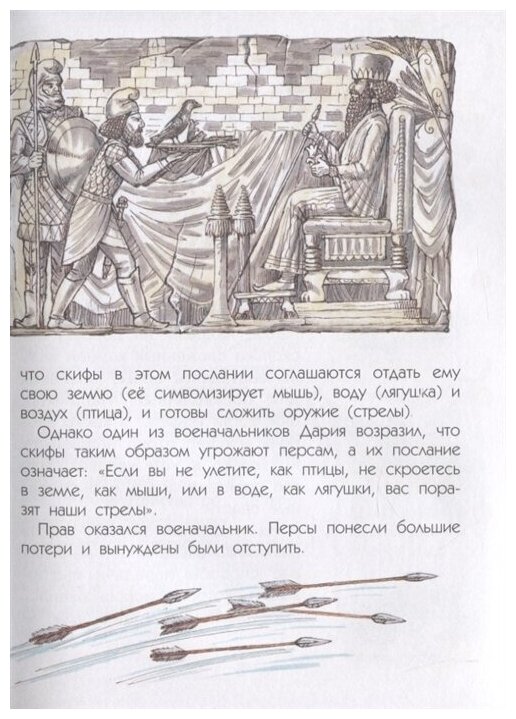 что скифы в этом послании соглашаются отдать ему свою землю (её символизирует мышь), воду (лягушка) и воздух (птица), и готовы сложить оружие (стрелы).

Однако один из военачальников Дария возразил, что скифы таким образом угрожают персам, а их послание означает: «Если вы не улетите, как птицы, не скроетесь в земле, как мыши, или в воде, как лягушки, вас поразят наши стрелы».

Прав оказался военачальник. Персы понесли большие потери и вынуждены были отступить.